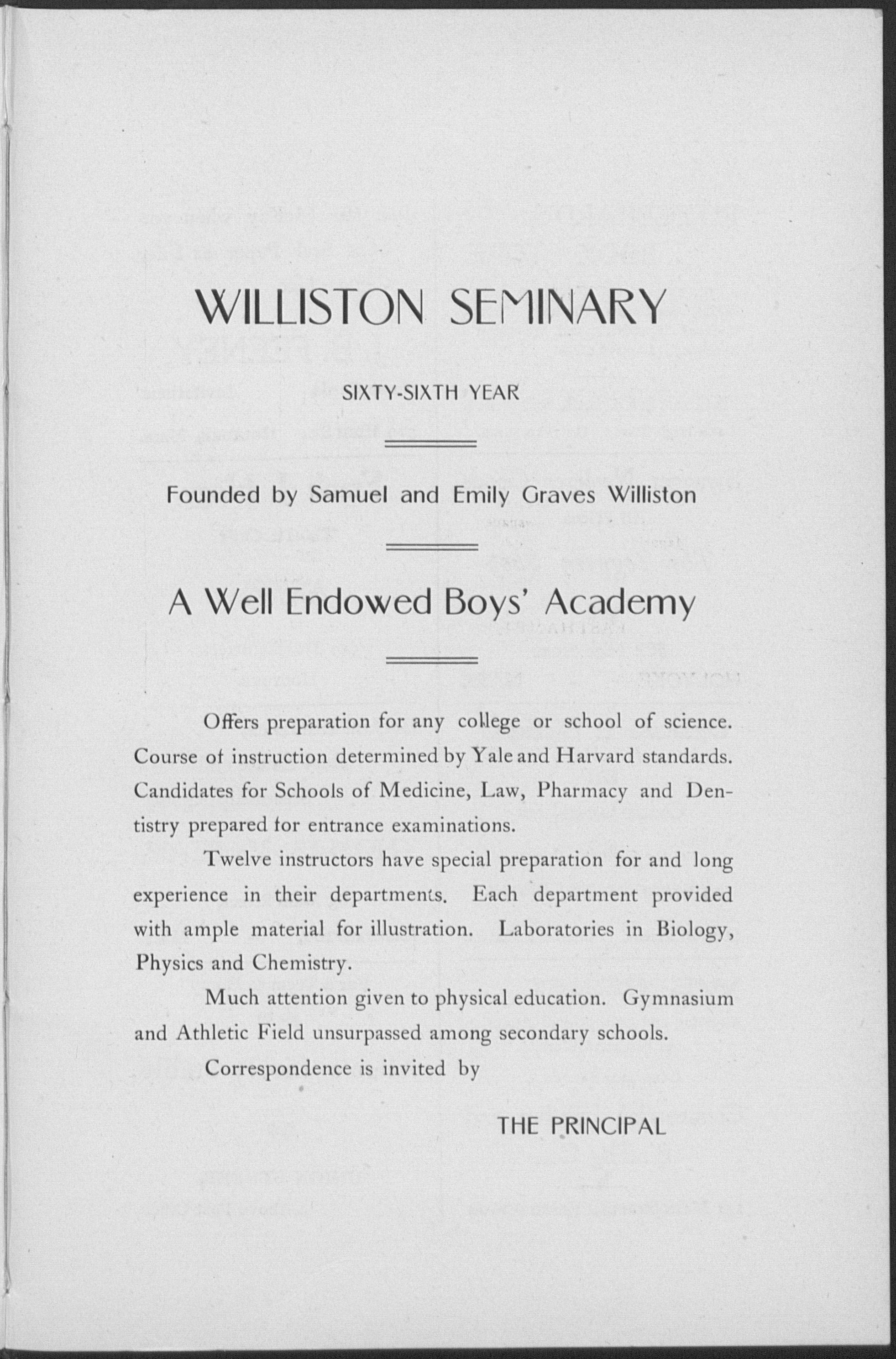 WILLISTON SEMINARY

SIXTY-SIXTH YEAR

Founded by Samuel and Emily Graves Williston

A Well Endowed Boys' Academy

Offers preparation for any college or school of science. Course of instruction determined by Yale and Harvard standards. Candidates for Schools of Medicine, Law, Pharmacy and Dentistry prepared for entrance examinations.

Twelve instructors have special preparation for and long experience in their departments. Each department provided with ample material for illustration. Laboratories in Biology, Physics and Chemistry.

Much attention given to physical education. Gymnasium and Athletic Field unsurpassed among secondary schools.

Correspondence is invited by

THE PRINCIPAL